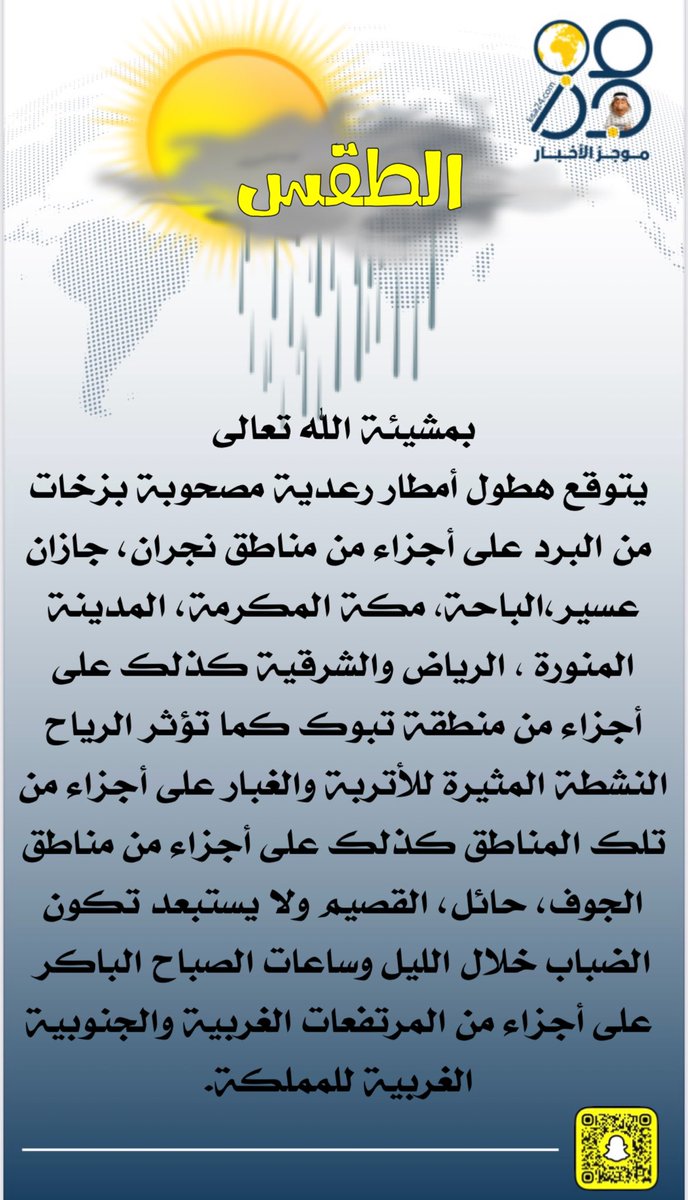 موجز الأخبار

الطقس

بمشيئة الله تعالى
يتوقع هطول أمطار رعدية مصحوبة بزخات من البرد على أجزاء من مناطق نجران، جازان عسير،الباحة، مكة المكرمة، المدينة المنورة ، الرياض والشرقية كذلك على أجزاء من منطقة تبوك كما تؤثر الرياح النشطة المثيرة للأتربة والغبار على أجزاء من تلك المناطق كذلك على أجزاء من مناطق الجوف، حائل، القصيم ولا يستبعد تكون الضباب خلال الليل وساعات الصباح الباكر على أجزاء من المرتفعات الغربية والجنوبية الغربية للمملكة.